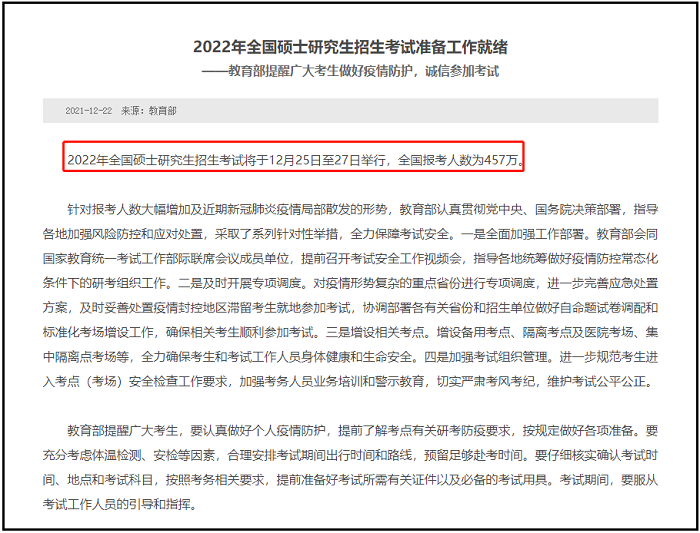 2022年全国硕士研究生招生考试准备工作就绪

——教育部提醒广大考生做好疫情防护，诚信参加考试

2021-12-22 来源：教育部

2022年全国硕士研究生招生考试将于12月25日至27日举行，全国报考人数为457万。

针对报考人数大幅增加及近期新冠肺炎疫情局部散发的形势，教育部认真贯彻党中央、国务院决策部署，指导各地加强风险防控和应对处置，采取了系列针对性举措，全力保障考试安全。一是全面加强工作部署。教育部会同国家教育统一考试工作部际联席会议成员单位，提前召开考试安全工作视频会，指导各地统筹做好疫情防控常态化条件下的研考组织工作。二是及时开展专项调度。对疫情形势复杂的重点省份进行专项调度，进一步完善应急处置方案，及时妥善处置疫情封控地区滞留考生就地参加考试，协调部署各有关省份和招生单位做好自命题试卷调配和标准化考场增设工作，确保相关考生顺利参加考试。三是增设相关考点。增设备用考点、隔离考点及医院考场、集中隔离点考场等，全力确保考生和考试工作人员身体健康和生命安全。四是加强考试组织管理。进一步规范考生进入考点（考场）安全检查工作要求，加强考务人员业务培训和警示教育，切实严肃考风考纪，维护考试公平公正。

教育部提醒广大考生，要认真做好个人疫情防护，提前了解考点有关研考防疫要求，按规定做好各项准备。要充分考虑体温检测、安检等因素，合理安排考试期间出行时间和路线，预留足够赴考时间。要仔细核实确认考试时间、地点和考试科目，按照考务相关要求，提前准备好考试所需有关证件以及必备的考试用具。考试期间，要服从考试工作人员的引导和指挥。